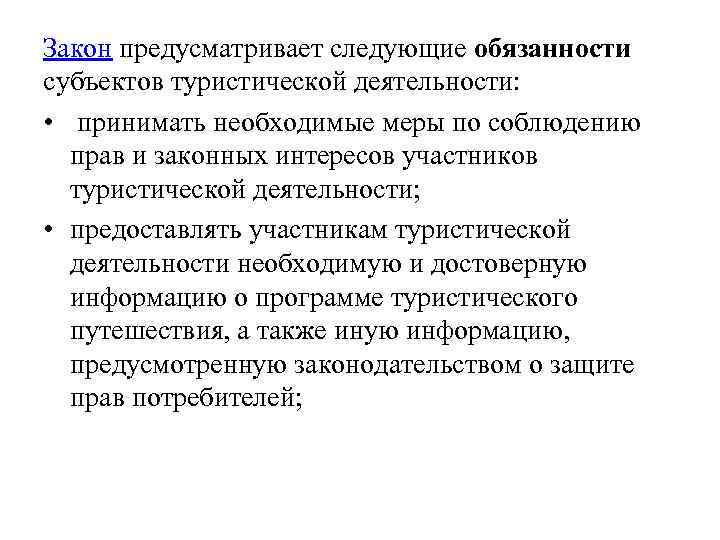 Закон предусматривает следующие обязанности субъектов туристической деятельности:

• принимать необходимые меры по соблюдению прав и законных интересов участников туристической деятельности;

• предоставлять участникам туристической деятельности необходимую и достоверную информацию о программе туристического путешествия, а также иную информацию, предусмотренную законодательством о защите прав потребителей;